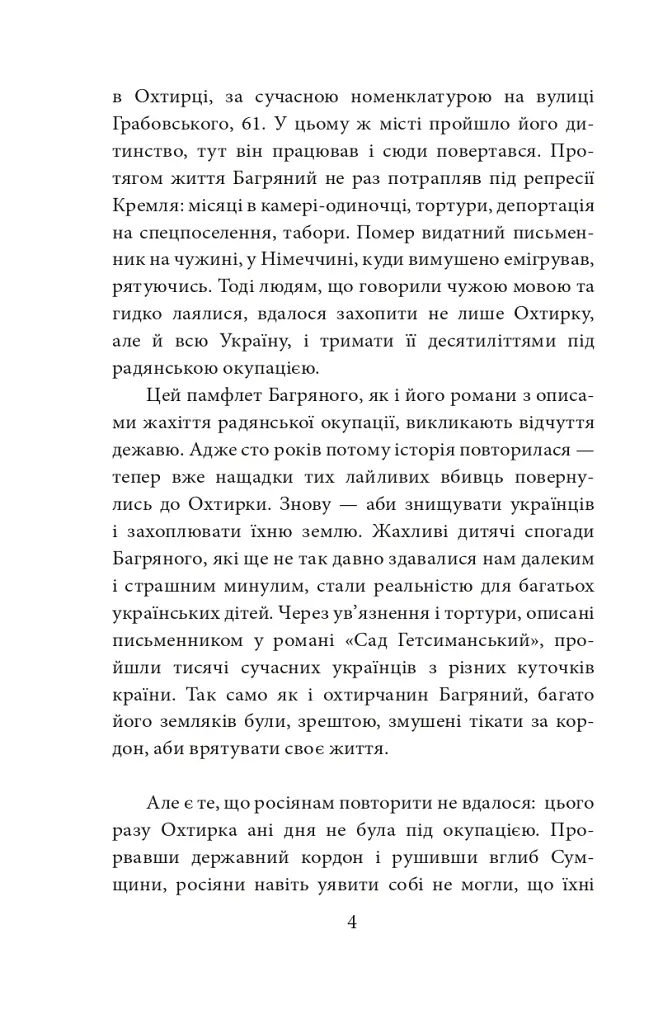 в Охтирці, за сучасною номенклатурою на вулиці Грабовського, 61. У цьому ж місті пройшло його дитинство, тут він працював і сюди повертався. Протягом життя Багряний не раз потрапляв під репресії Кремля: місяці в камері-одиночці, тортури, депортація на спецпоселення, табори. Помер видатний письменник на чужині, у Німеччині, куди вимушено емігрував, рятуючись. Тоді людям, що говорили чужою мовою та гидко лаялися, вдалося захопити не лише Охтирку, але й всю Україну, і тримати її десятиліттями під радянською окупацією.

Цей памфлет Багряного, як і його романи з описами жахіття радянської окупації, викликають відчуття дежавю. Адже сто років потому історія повторилася — тепер вже нащадки тих лайливих вбивць повернулись до Охтирки. Знову — аби знищувати українців і захоплювати їхню землю. Жахливі дитячі спогади Багряного, які ще не так давно здавалися нам далеким і страшним минулим, стали реальністю для багатьох українських дітей. Через ув'язнення і тортури, описані письменником у романі «Сад Гетсиманський», пройшли тисячі сучасних українців з різних куточків країни. Так само як і охтирчанин Багряний, багато його земляків були, зрештою, змушені тікати за кордон, аби врятувати своє життя.

Але є те, що росіянам повторити не вдалося: цього разу Охтирка ані дня не була під окупацією. Прорвавши державний кордон і рушивши вглиб Сумщини, росіяни навіть уявити собі не могли, що їхні

4